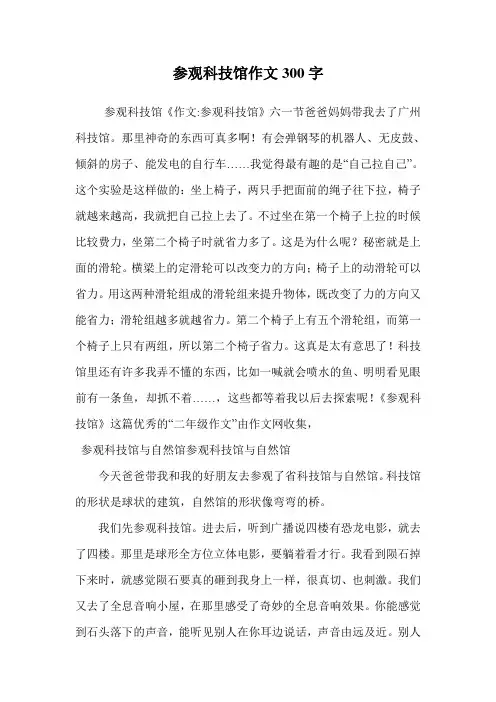 参观科技馆作文 300 字

参观科技馆《作文:参观科技馆》六一节爸爸妈妈带我去了广州科技馆。那里神奇的东西可真多啊！有会弹钢琴的机器人、无皮鼓、倾斜的房子、能发电的自行车……我觉得最有趣的是“自己拉自己”。这个实验是这样做的：坐上椅子，两只手把面前的绳子往下拉，椅子就越来越高，我就把自己拉上去了。不过坐在第一个椅子上拉的时候比较费力，坐第二个椅子时就省力多了。这是为什么呢？秘密就是上面的滑轮。横梁上的定滑轮可以改变力的方向；椅子上的动滑轮可以省力。用这两种滑轮组成的滑轮组来提升物体，既改变了力的方向又能省力；滑轮组越多就越省力。第二个椅子上有五个滑轮组，而第一个椅子上只有两组，所以第二个椅子省力。这真是太有意思了！科技馆里还有许多我弄不懂的东西，比如一喊就会喷水的鱼、明明看见眼前有一条鱼，却抓不着……，这些都等着我以后去探索呢！《参观科技馆》这篇优秀的“二年级作文”由作文网收集，

参观科技馆与自然馆参观科技馆与自然馆

今天爸爸带我和我的好朋友去参观了省科技馆与自然馆。科技馆的形状是球状的建筑，自然馆的形状像弯弯的桥。

我们先参观科技馆。进去后，听到广播说四楼有恐龙电影，就去了四楼。那里是球形全方位立体电影，要躺着看才行。我看到陨石掉下来时，就感觉陨石要真的砸到我身上一样，很真切、也刺激。我们又去了全息音响小屋，在那里感受了奇妙的全息音响效果。你能感觉到石头落下的声音，能听见别人在你耳边说话，声音由远及近。别人